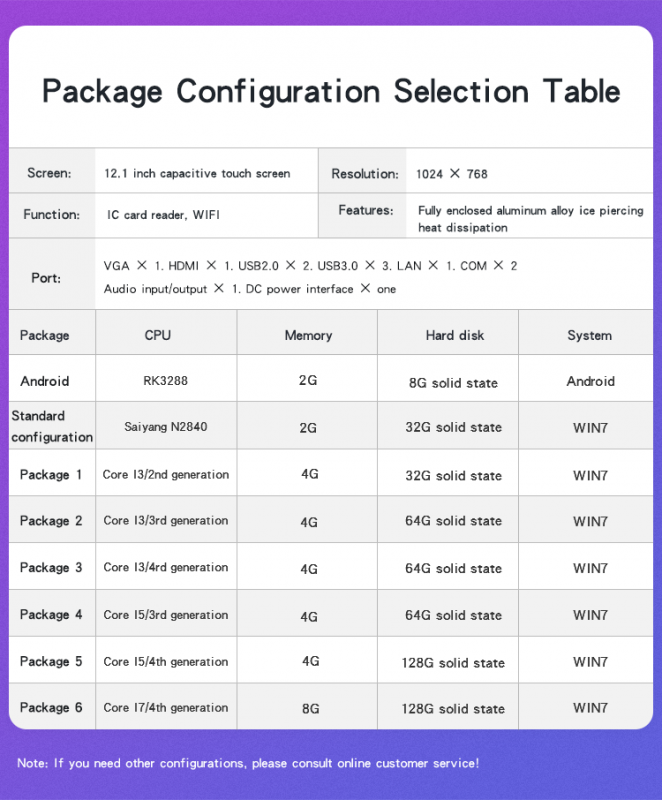 Package Configuration Selection Table

| Screen: | 12.1 inch capacitive touch screen | Resolution: | 1024 × 768 |
|---|---|---|---|
| Function: | IC card reader, WIFI | Features: | Fully enclosed aluminum alloy ice piercing heat dissipation |
| Port: | VGA × 1. HDMI × 1. USB2.0 × 2. USB3.0 × 3. LAN × 1. COM × 2 Audio input/output × 1. DC power interface × one | | |

| Package | CPU | Memory | Hard disk | System |
|---|---|---|---|---|
| Android | RK3288 | 2G | 8G solid state | Android |
| Standard configuration | Saiyang N2840 | 2G | 32G solid state | WIN7 |
| Package 1 | Core I3/2nd generation | 4G | 32G solid state | WIN7 |
| Package 2 | Core I3/3rd generation | 4G | 64G solid state | WIN7 |
| Package 3 | Core I3/4rd generation | 4G | 64G solid state | WIN7 |
| Package 4 | Core I5/3rd generation | 4G | 64G solid state | WIN7 |
| Package 5 | Core I5/4th generation | 4G | 128G solid state | WIN7 |
| Package 6 | Core I7/4th generation | 8G | 128G solid state | WIN7 |

Note: If you need other configurations, please consult online customer service!